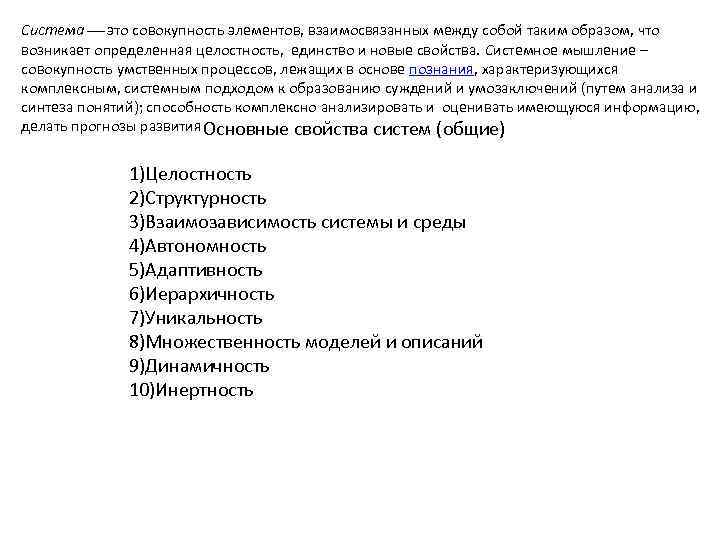 Система — это совокупность элементов, взаимосвязанных между собой таким образом, что возникает определенная целостность, единство и новые свойства. Системное мышление – совокупность умственных процессов, лежащих в основе познания, характеризующихся комплексным, системным подходом к образованию суждений и умозаключений (путем анализа и синтеза понятий); способность комплексно анализировать и оценивать имеющуюся информацию, делать прогнозы развития

Основные свойства систем (общие)

1)Целостность
2)Структурность
3)Взаимозависимость системы и среды
4)Автономность
5)Адаптивность
6)Иерархичность
7)Уникальность
8)Множественность моделей и описаний
9)Динамичность
10)Инертность